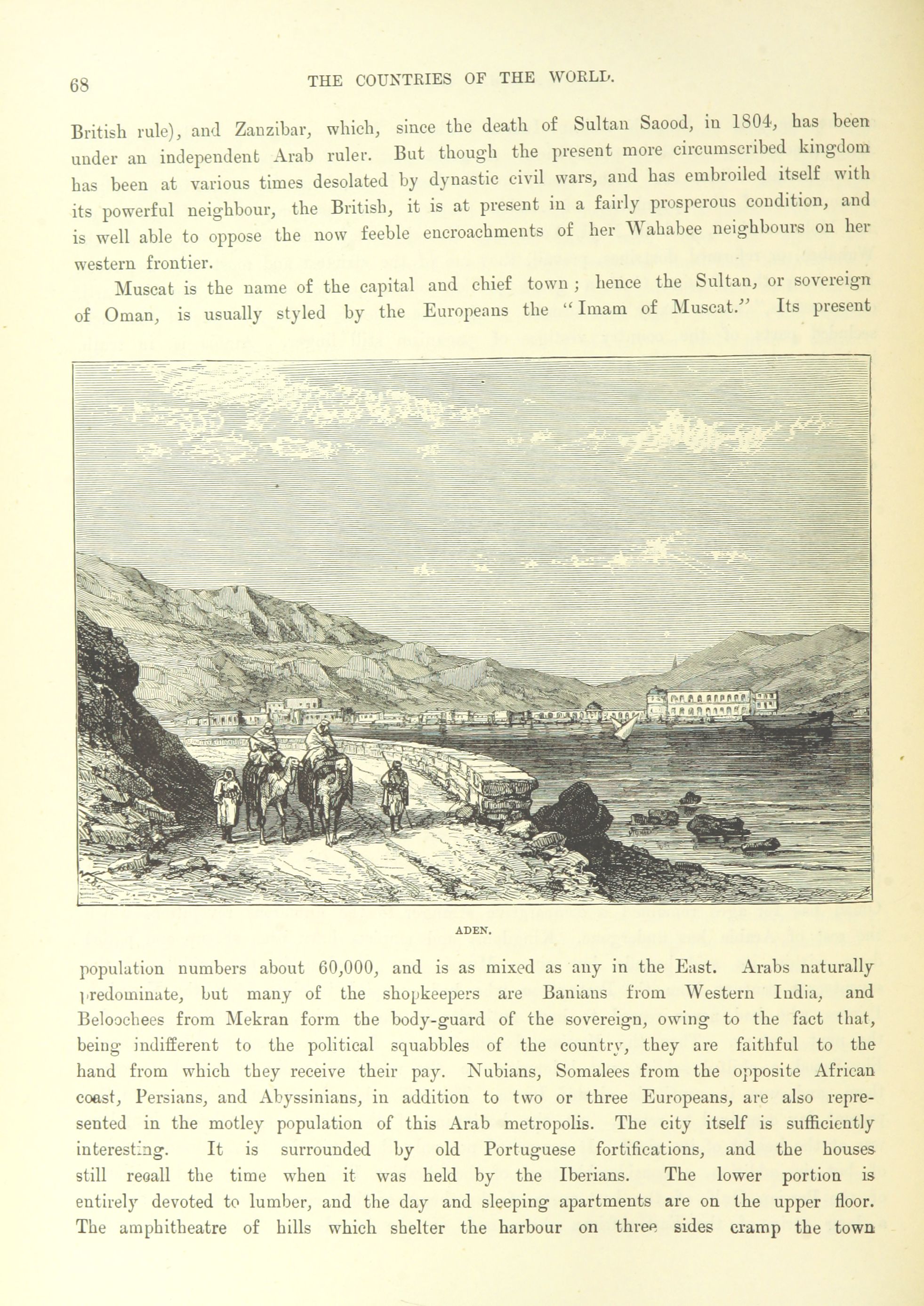 68 THE COUNTRIES OF THE WORLD.

British rule), and Zanzibar, which, since the death of Sultan Saood, in 1804, has been under an independent Arab ruler. But though the present more circumscribed kingdom has been at various times desolated by dynastic civil wars, and has embroiled itself with its powerful neighbour, the British, it is at present in a fairly prosperous condition, and is well able to oppose the now feeble encroachments of her Wahabee neighbours on her western frontier.

Muscat is the name of the capital and chief town; hence the Sultan, or sovereign of Oman, is usually styled by the Europeans the "Imam of Muscat." Its present

ADEN.

population numbers about 60,000, and is as mixed as any in the East. Arabs naturally predominate, but many of the shopkeepers are Banians from Western India, and Beloochees from Mekran form the body-guard of the sovereign, owing to the fact that, being indifferent to the political squabbles of the country, they are faithful to the hand from which they receive their pay. Nubians, Somalees from the opposite African coast, Persians, and Abyssinians, in addition to two or three Europeans, are also represented in the motley population of this Arab metropolis. The city itself is sufficiently interesting. It is surrounded by old Portuguese fortifications, and the houses still recall the time when it was held by the Iberians. The lower portion is entirely devoted to lumber, and the day and sleeping apartments are on the upper floor. The amphitheatre of hills which shelter the harbour on three sides cramp the town